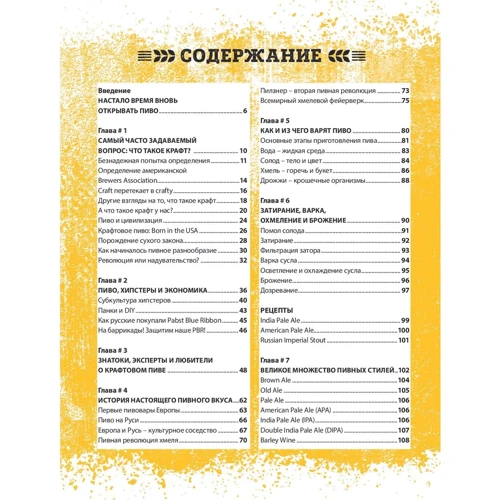 СОДЕРЖАНИЕ

Введение
НАСТАЛО ВРЕМЯ ВНОВЬ ОТКРЫВАТЬ ПИВО 6

Глава # 1
САМЫЙ ЧАСТО ЗАДАВАЕМЫЙ ВОПРОС: ЧТО ТАКОЕ КРАФТ? 10
Безнадежная попытка определения 11
Определение американской Brewers Association 14
Craft перетекает в crafty 16
Другие взгляды на то, что такое крафт 18
А что такое крафт у нас? 20
Пиво и цивилизация 24
Крафтовое пиво: Born in the USA 26
Порождение сухого закона 28
Как начиналось пивное разнообразие 30
Революция или надувательство? 32

Глава # 2
ПИВО, ХИПСТЕРЫ И ЭКОНОМИКА 36
Субкультура хипстеров 40
Панки и DIY 43
Как русские покупали Pabst Blue Ribbon 45
На баррикады! Защитим наше PBR! 46

Глава # 3
ЗНАТОКИ, ЭКСПЕРТЫ И ЛЮБИТЕЛИ О КРАФТОВОМ ПИВЕ 48

Глава # 4
ИСТОРИЯ НАСТОЯЩЕГО ПИВНОГО ВКУСА 62
Первые пивовары Европы 63
Пиво на Руси 66
Европа и Русь – культурное соседство 67
Пивная революция хмеля 70

Пилзнер – вторая пивная революция 73
Всемирный хмелевой фейерверк 75

Глава # 5
КАК И ИЗ ЧЕГО ВАРЯТ ПИВО 80
Основные этапы приготовления пива 81
Вода – жидкая среда 83
Солод – тело и цвет 84
Хмель – горечь и букет 86
Дрожжи – крошечные организмы 88

Глава # 6
ЗАТИРАНИЕ, ВАРКА, ОХМЕЛЕНИЕ И БРОЖЕНИЕ 90
Помол солода 91
Затирание 92
Фильтрация затора 93
Варка сусла 94
Осветление и охлаждение сусла 95
Брожение 96
Дозревание 97

РЕЦЕПТЫ
India Pale Ale 99
American Pale Ale 100
Russian Imperial Stout 101

Глава # 7
ВЕЛИКОЕ МНОЖЕСТВО ПИВНЫХ СТИЛЕЙ 102
Brown Ale 104
Old Ale 105
Pale Ale 106
American Pale Ale (APA) 106
India Pale Ale (IPA) 106
Double India Pale Ale (DIPA) 107
Barley Wine 108